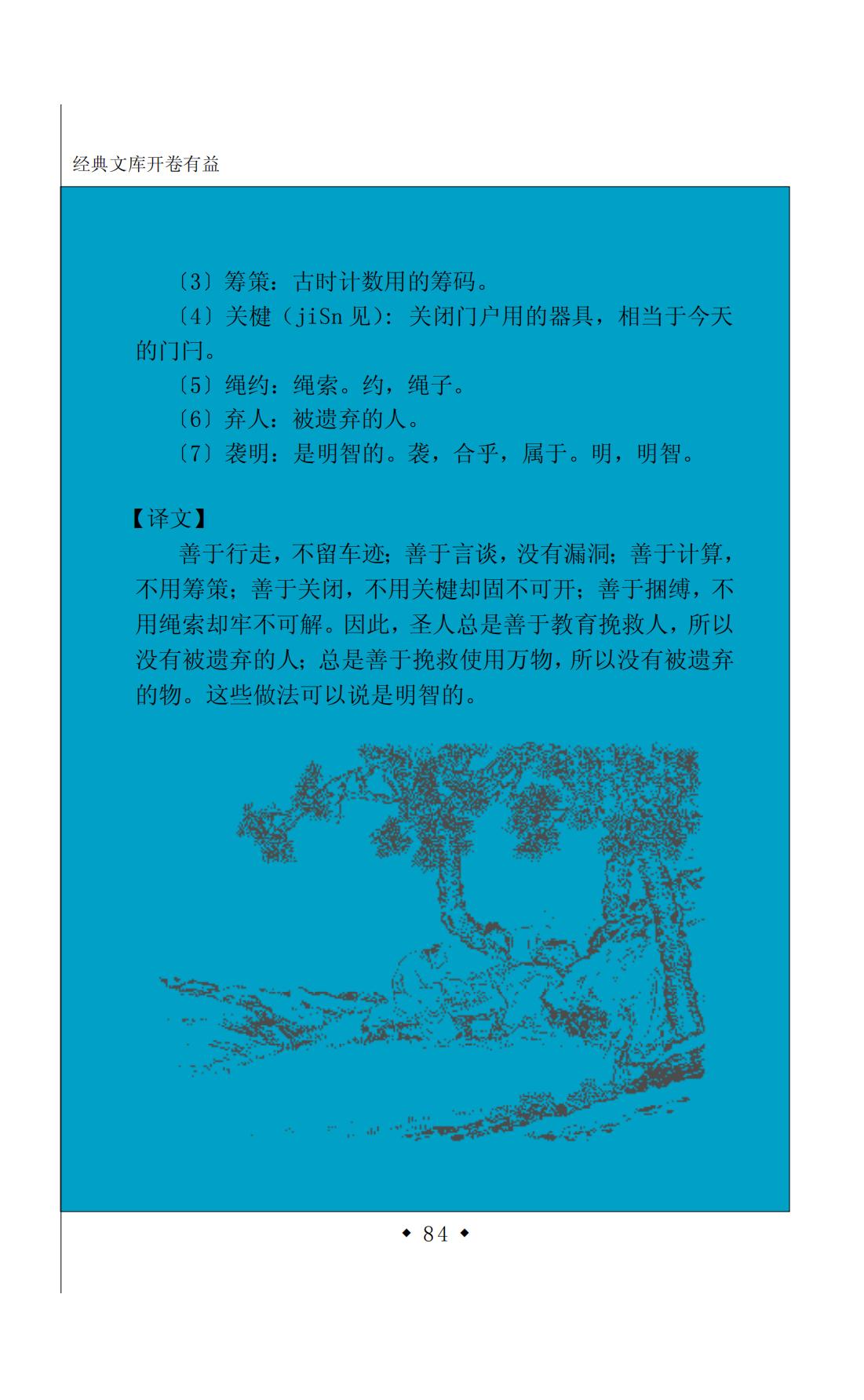 经典文库开卷有益

〔3〕筹策：古时计数用的筹码。

〔4〕关楗（jiSn 见）：关闭门户用的器具，相当于今天的门闩。

〔5〕绳约：绳索。约，绳子。

〔6〕弃人：被遗弃的人。

〔7〕袭明：是明智的。袭，合乎，属于。明，明智。

【译文】

善于行走，不留车迹；善于言谈，没有漏洞；善于计算，不用筹策；善于关闭，不用关楗却固不可开；善于捆缚，不用绳索却牢不可解。因此，圣人总是善于教育挽救人，所以没有被遗弃的人；总是善于挽救使用万物，所以没有被遗弃的物。这些做法可以说是明智的。

◆ 84 ◆